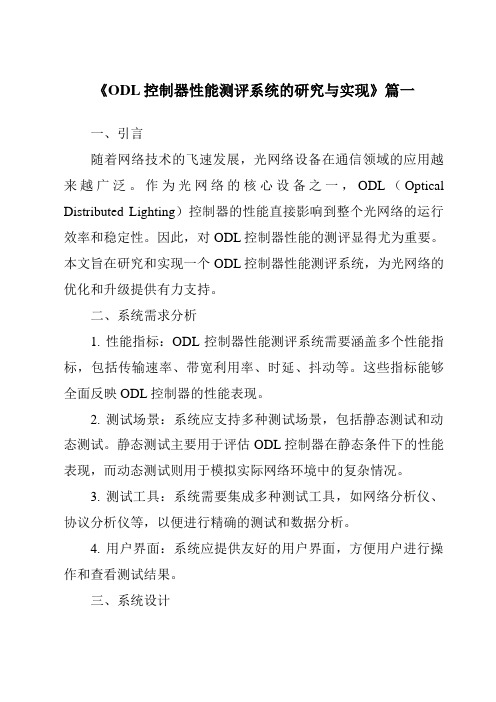 《ODL 控制器性能测评系统的研究与实现》篇一

一、引言

随着网络技术的飞速发展，光网络设备在通信领域的应用越来越广泛。作为光网络的核心设备之一，ODL（Optical Distributed Lighting）控制器的性能直接影响到整个光网络的运行效率和稳定性。因此，对 ODL 控制器性能的测评显得尤为重要。本文旨在研究和实现一个 ODL 控制器性能测评系统，为光网络的优化和升级提供有力支持。

二、系统需求分析

1. 性能指标：ODL 控制器性能测评系统需要涵盖多个性能指标，包括传输速率、带宽利用率、时延、抖动等。这些指标能够全面反映 ODL 控制器的性能表现。

2. 测试场景：系统应支持多种测试场景，包括静态测试和动态测试。静态测试主要用于评估 ODL 控制器在静态条件下的性能表现，而动态测试则用于模拟实际网络环境中的复杂情况。

3. 测试工具：系统需要集成多种测试工具，如网络分析仪、协议分析仪等，以便进行精确的测试和数据分析。

4. 用户界面：系统应提供友好的用户界面，方便用户进行操作和查看测试结果。

三、系统设计